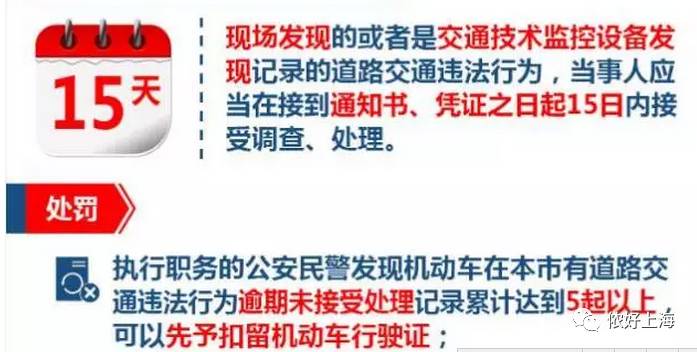 15天

现场发现的或者是交通技术监控设备发现记录的道路交通违法行为，当事人应当在接到通知书、凭证之日起15日内接受调查、处理。

处罚

执行职务的公安民警发现机动车在本市有道路交通违法行为逾期未接受处理记录累计达到5起以上，可以先予扣留机动车行驶证；

侬好上海